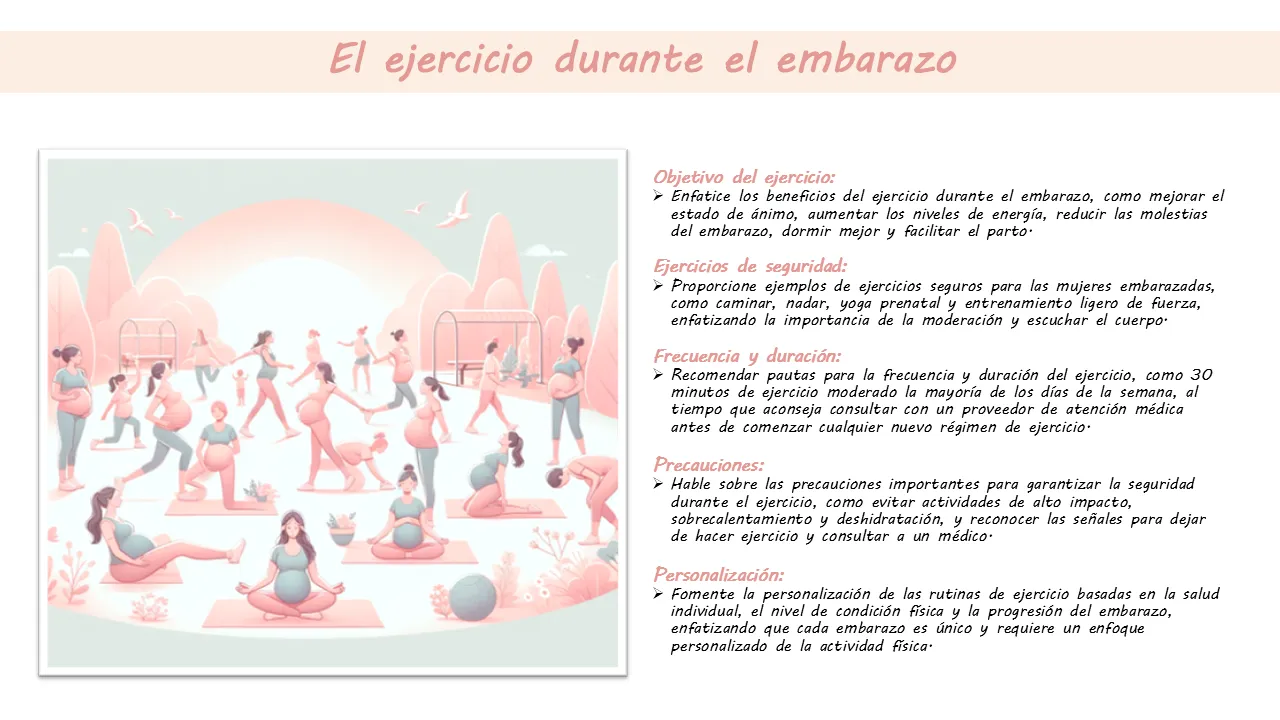 El ejercicio durante el embarazo

Objetivo del ejercicio:
➢ Enfatice los beneficios del ejercicio durante el embarazo, como mejorar el estado de ánimo, aumentar los niveles de energía, reducir las molestias del embarazo, dormir mejor y facilitar el parto.

Ejercicios de seguridad:
➢ Proporcione ejemplos de ejercicios seguros para las mujeres embarazadas, como caminar, nadar, yoga prenatal y entrenamiento ligero de fuerza, enfatizando la importancia de la moderación y escuchar el cuerpo.

Frecuencia y duración:
➢ Recomendar pautas para la frecuencia y duración del ejercicio, como 30 minutos de ejercicio moderado la mayoría de los días de la semana, al tiempo que aconseja consultar con un proveedor de atención médica antes de comenzar cualquier nuevo régimen de ejercicio.

Precauciones:
➢ Hable sobre las precauciones importantes para garantizar la seguridad durante el ejercicio, como evitar actividades de alto impacto, sobrecalentamiento y deshidratación, y reconocer las señales para dejar de hacer ejercicio y consultar a un médico.

Personalización:
➢ Fomente la personalización de las rutinas de ejercicio basadas en la salud individual, el nivel de condición física y la progresión del embarazo, enfatizando que cada embarazo es único y requiere un enfoque personalizado de la actividad física.